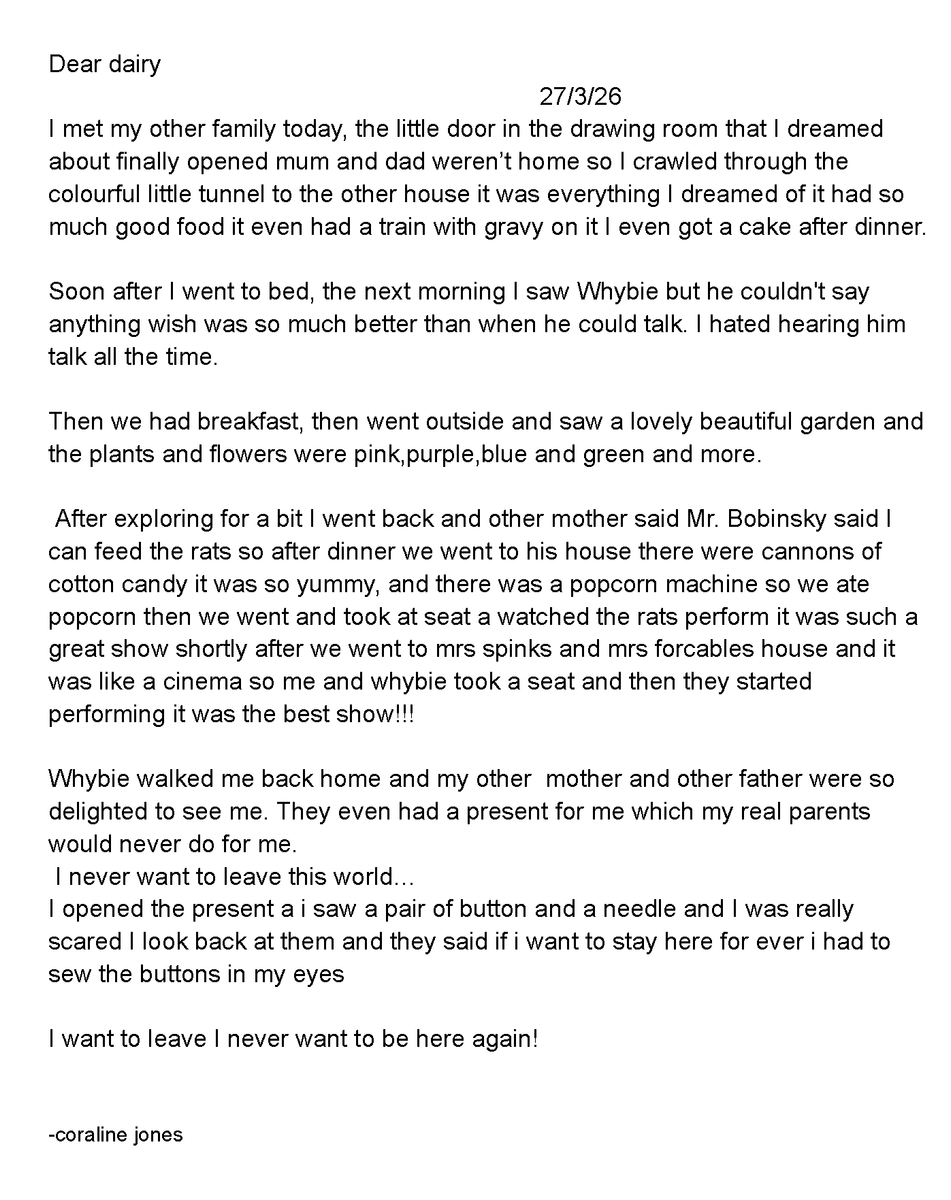 Dear dairy

27/3/26

I met my other family today, the little door in the drawing room that I dreamed about finally opened mum and dad weren't home so I crawled through the colourful little tunnel to the other house it was everything I dreamed of it had so much good food it even had a train with gravy on it I even got a cake after dinner.

Soon after I went to bed, the next morning I saw Whybie but he couldn't say anything wish was so much better than when he could talk. I hated hearing him talk all the time.

Then we had breakfast, then went outside and saw a lovely beautiful garden and the plants and flowers were pink,purple,blue and green and more.

After exploring for a bit I went back and other mother said Mr. Bobinsky said I can feed the rats so after dinner we went to his house there were cannons of cotton candy it was so yummy, and there was a popcorn machine so we ate popcorn then we went and took at seat a watched the rats perform it was such a great show shortly after we went to mrs spinks and mrs forcables house and it was like a cinema so me and whybie took a seat and then they started performing it was the best show!!!

Whybie walked me back home and my other mother and other father were so delighted to see me. They even had a present for me which my real parents would never do for me.

I never want to leave this world...

I opened the present a i saw a pair of button and a needle and I was really scared I look back at them and they said if i want to stay here for ever i had to sew the buttons in my eyes

I want to leave I never want to be here again!

-coraline jones